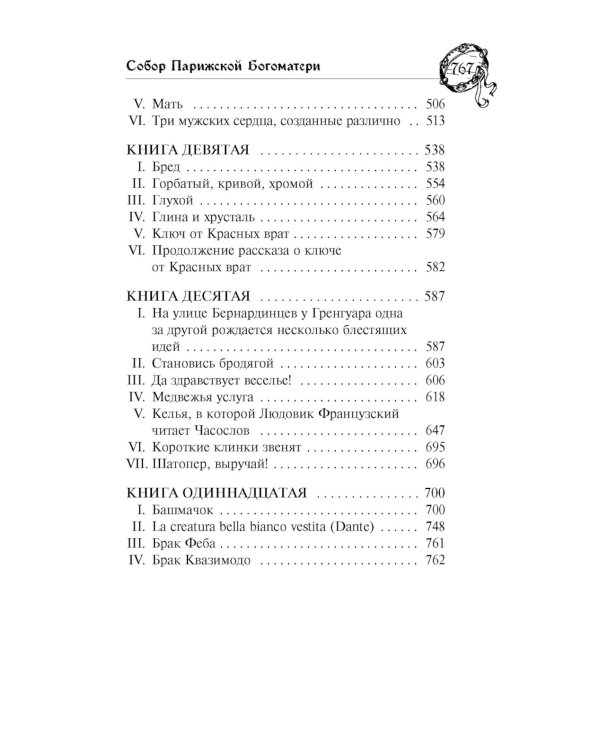 Собор Парижской Богоматери

767

V. Мать 506
VI. Три мужских сердца, созданные различно 513

КНИГА ДЕВЯТАЯ 538
I. Бред 538
II. Горбатый, кривой, хромой 554
III. Глухой 560
IV. Глина и хрусталь 564
V. Ключ от Красных врат 579
VI. Продолжение рассказа о ключе от Красных врат 582

КНИГА ДЕСЯТАЯ 587
I. На улице Бернардинцев у Гренгуара одна за другой рождается несколько блестящих идей 587
II. Становись бродягой 603
III. Да здравствует веселье! 606
IV. Медвежья услуга 618
V. Келья, в которой Людовик Французский читает Часослов 647
VI. Короткие клинки звенят 695
VII. Шатопер, выручай! 696

КНИГА ОДИННАДЦАТАЯ 700
I. Башмачок 700
II. La creatura bella bianco vestita (Dante) 748
III. Брак Феба 761
IV. Брак Квазимодо 762